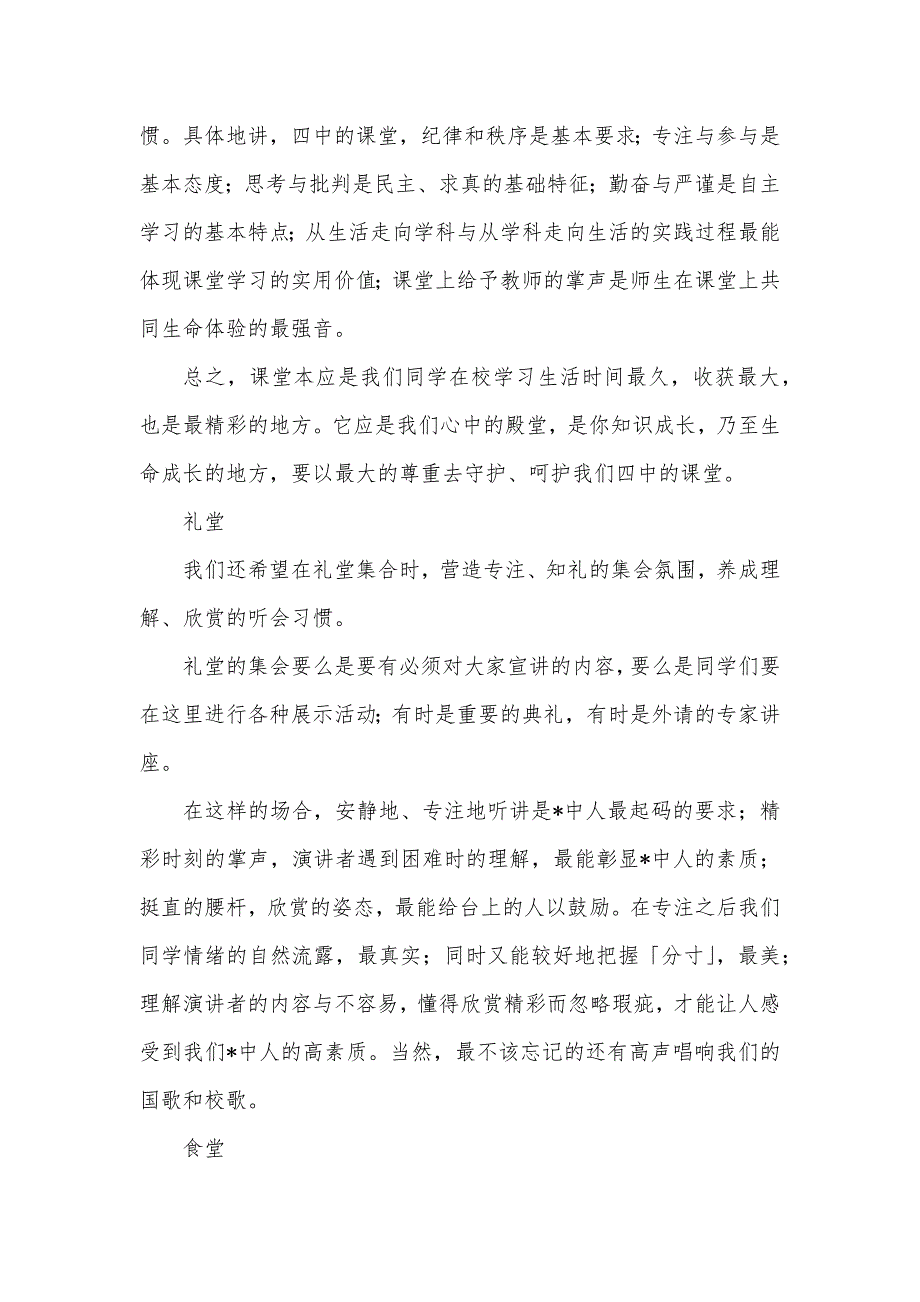 惯。具体地讲，四中的课堂，纪律和秩序是基本要求；专注与参与是基本态度；思考与批判是民主、求真的基础特征；勤奋与严谨是自主学习的基本特点；从生活走向学科与从学科走向生活的实践过程最能体现课堂学习的实用价值；课堂上给予教师的掌声是师生在课堂上共同生命体验的最强音。

总之，课堂本应是我们同学在校学习生活时间最久，收获最大，也是最精彩的地方。它应是我们心中的殿堂，是你知识成长，乃至生命成长的地方，要以最大的尊重去守护、呵护我们四中的课堂。

礼堂

我们还希望在礼堂集合时，营造专注、知礼的集会氛围，养成理解、欣赏的听会习惯。

礼堂的集会要么是要有必须对大家宣讲的内容，要么是同学们要在这里进行各种展示活动；有时是重要的典礼，有时是外请的专家讲座。

在这样的场合，安静地、专注地听讲是*中人最起码的要求；精彩时刻的掌声，演讲者遇到困难时的理解，最能彰显*中人的素质；挺直的腰杆，欣赏的姿态，最能给台上的人以鼓励。在专注之后我们同学情绪的自然流露，最真实；同时又能较好地把握「分寸」，最美；理解演讲者的内容与不容易，懂得欣赏精彩而忽略瑕疵，才能让人感受到我们*中人的高素质。当然，最不该忘记的还有高声唱响我们的国歌和校歌。

食堂